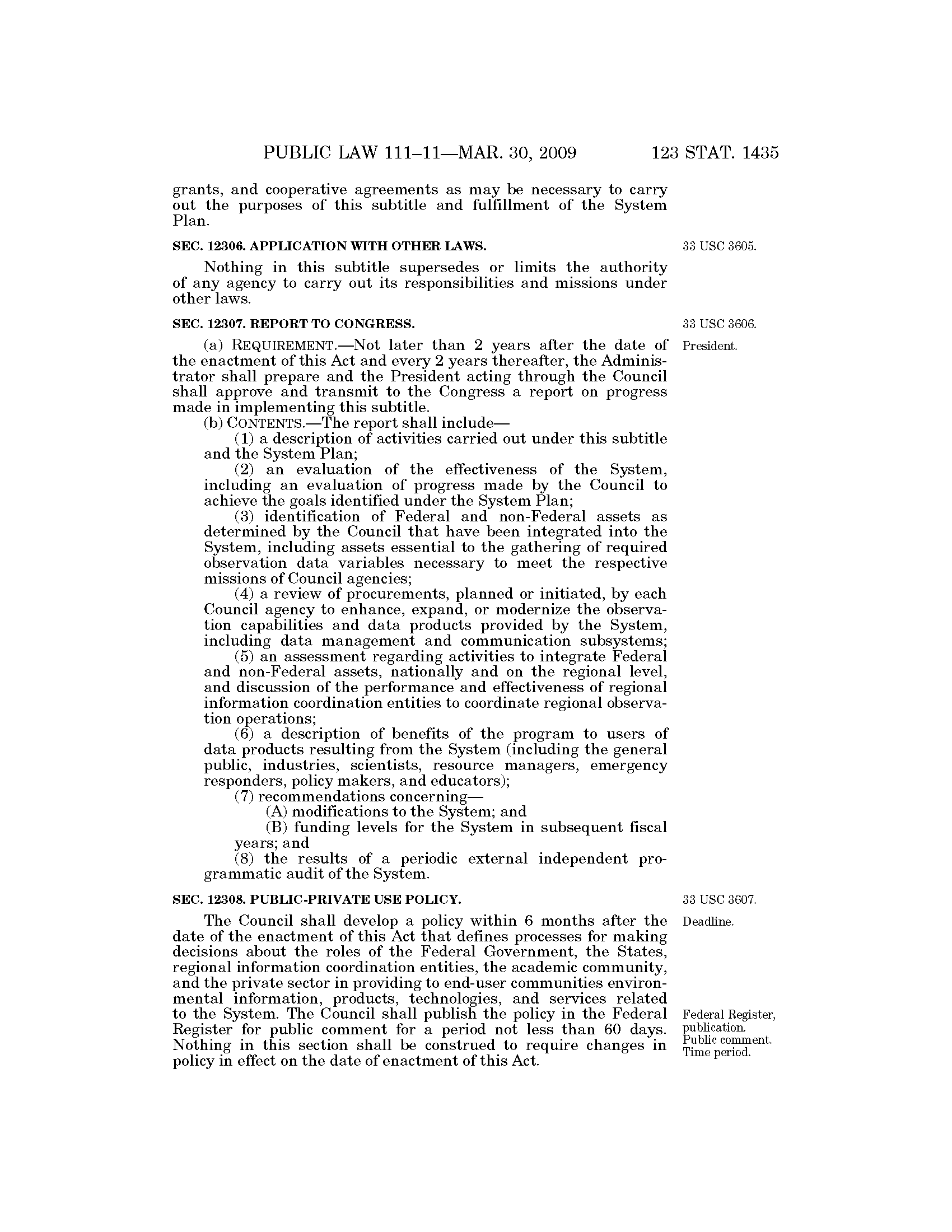 PUBLIC LAW 111–11—MAR. 30, 2009 123 STAT. 1435

grants, and cooperative agreements as may be necessary to carry out the purposes of this subtitle and fulfillment of the System Plan.

SEC. 12306. APPLICATION WITH OTHER LAWS.

33 USC 3605.

Nothing in this subtitle supersedes or limits the authority of any agency to carry out its responsibilities and missions under other laws.

SEC. 12307. REPORT TO CONGRESS.

33 USC 3606.

President.

(a) REQUIREMENT.—Not later than 2 years after the date of the enactment of this Act and every 2 years thereafter, the Administrator shall prepare and the President acting through the Council shall approve and transmit to the Congress a report on progress made in implementing this subtitle.

(b) CONTENTS.—The report shall include—

(1) a description of activities carried out under this subtitle and the System Plan;

(2) an evaluation of the effectiveness of the System, including an evaluation of progress made by the Council to achieve the goals identified under the System Plan;

(3) identification of Federal and non-Federal assets as determined by the Council that have been integrated into the System, including assets essential to the gathering of required observation data variables necessary to meet the respective missions of Council agencies;

(4) a review of procurements, planned or initiated, by each Council agency to enhance, expand, or modernize the observation capabilities and data products provided by the System, including data management and communication subsystems;

(5) an assessment regarding activities to integrate Federal and non-Federal assets, nationally and on the regional level, and discussion of the performance and effectiveness of regional information coordination entities to coordinate regional observation operations;

(6) a description of benefits of the program to users of data products resulting from the System (including the general public, industries, scientists, resource managers, emergency responders, policy makers, and educators);

(7) recommendations concerning—

(A) modifications to the System; and

(B) funding levels for the System in subsequent fiscal years; and

(8) the results of a periodic external independent programmatic audit of the System.

SEC. 12308. PUBLIC-PRIVATE USE POLICY.

33 USC 3607.

Deadline.

The Council shall develop a policy within 6 months after the date of the enactment of this Act that defines processes for making decisions about the roles of the Federal Government, the States, regional information coordination entities, the academic community, and the private sector in providing to end-user communities environmental information, products, technologies, and services related to the System. The Council shall publish the policy in the Federal Register for public comment for a period not less than 60 days. Nothing in this section shall be construed to require changes in policy in effect on the date of enactment of this Act.

Federal Register, publication. Public comment. Time period.